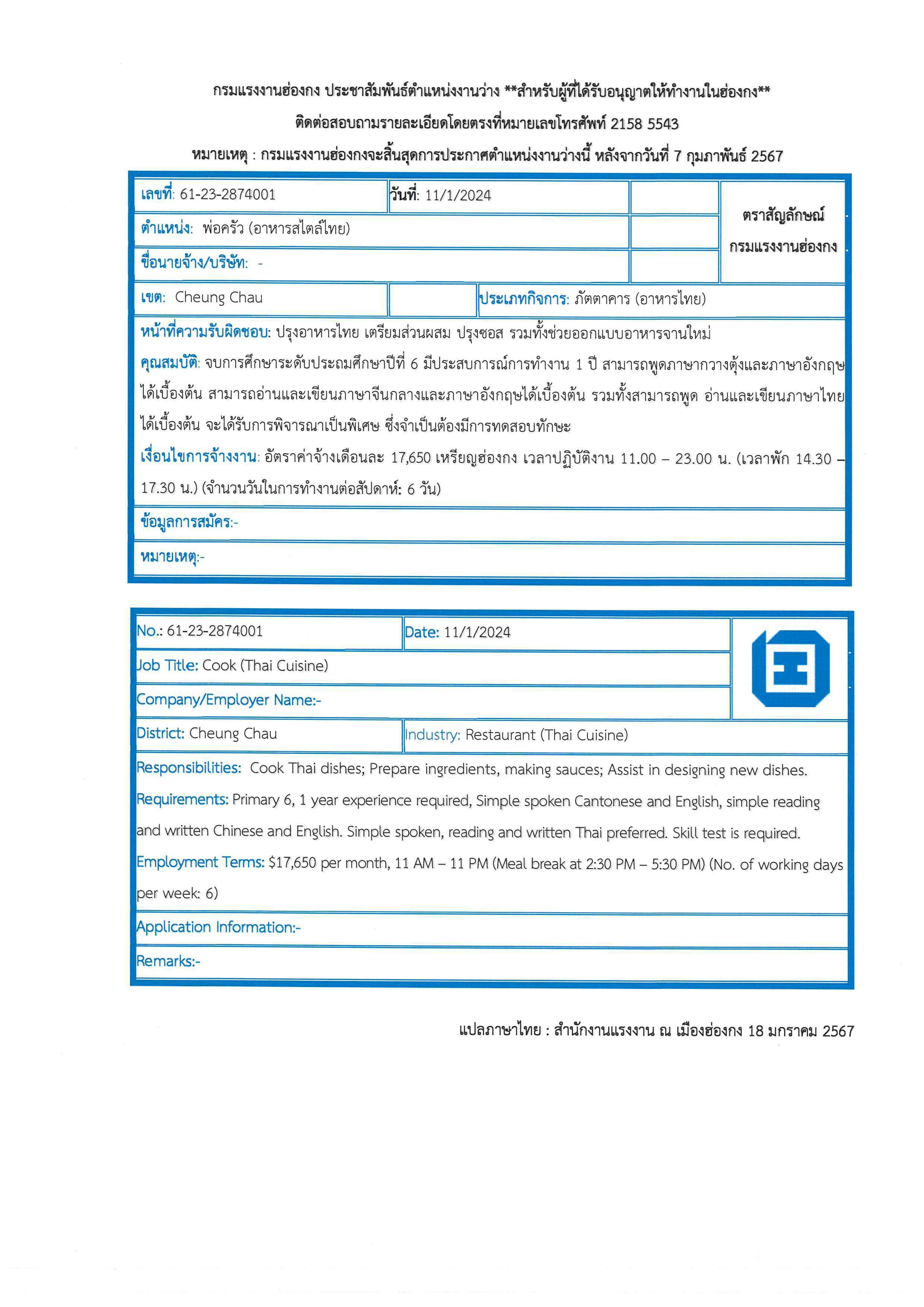 กรมแรงงานฮ่องกง ประชาสัมพันธ์ตำแหน่งงานว่าง **สำหรับผู้ที่ได้รับอนุญาตให้ทำงานในฮ่องกง**

ติดต่อสอบถามรายละเอียดโดยตรงที่หมายเลขโทรศัพท์ 2158 5543

หมายเหตุ : กรมแรงงานฮ่องกงจะสิ้นสุดการประกาศตำแหน่งงานว่างนี้ หลังจากวันที่ 7 กุมภาพันธ์ 2567

เลขที่: 61-23-2874001
วันที่: 11/1/2024
ตราสัญลักษณ์ กรมแรงงานฮ่องกง
ตำแหน่ง: พ่อครัว (อาหารสไตล์ไทย)
ชื่อนายจ้าง/บริษัท: -
เขต: Cheung Chau
ประเภทกิจการ: ภัตตาคาร (อาหารไทย)

หน้าที่ความรับผิดชอบ: ปรุงอาหารไทย เตรียมส่วนผสม ปรุงซอส รวมทั้งช่วยออกแบบอาหารจานใหม่

คุณสมบัติ: จบการศึกษาระดับประถมศึกษาปีที่ 6 มีประสบการณ์การทำงาน 1 ปี สามารถพูดภาษากวางตุ้งและภาษาอังกฤษได้เบื้องต้น สามารถอ่านและเขียนภาษาจีนกลางและภาษาอังกฤษได้เบื้องต้น รวมทั้งสามารถพูด อ่านและเขียนภาษาไทยได้เบื้องต้น จะได้รับการพิจารณาเป็นพิเศษ ซึ่งจำเป็นต้องมีการทดสอบทักษะ

เงื่อนไขการจ้างงาน: อัตราค่าจ้างเดือนละ 17,650 เหรียญฮ่องกง เวลาปฏิบัติงาน 11.00 – 23.00 น. (เวลาพัก 14.30 – 17.30 น.) (จำนวนวันในการทำงานต่อสัปดาห์: 6 วัน)

ข้อมูลการสมัคร:-

หมายเหตุ:-

No.: 61-23-2874001
Date: 11/1/2024
Job Title: Cook (Thai Cuisine)
Company/Employer Name:-
District: Cheung Chau
Industry: Restaurant (Thai Cuisine)

Responsibilities: Cook Thai dishes; Prepare ingredients, making sauces; Assist in designing new dishes.

Requirements: Primary 6, 1 year experience required, Simple spoken Cantonese and English, simple reading and written Chinese and English. Simple spoken, reading and written Thai preferred. Skill test is required.

Employment Terms: $17,650 per month, 11 AM – 11 PM (Meal break at 2:30 PM – 5:30 PM) (No. of working days per week: 6)

Application Information:-

Remarks:-

แปลภาษาไทย : สำนักงานแรงงาน ณ เมืองฮ่องกง 18 มกราคม 2567